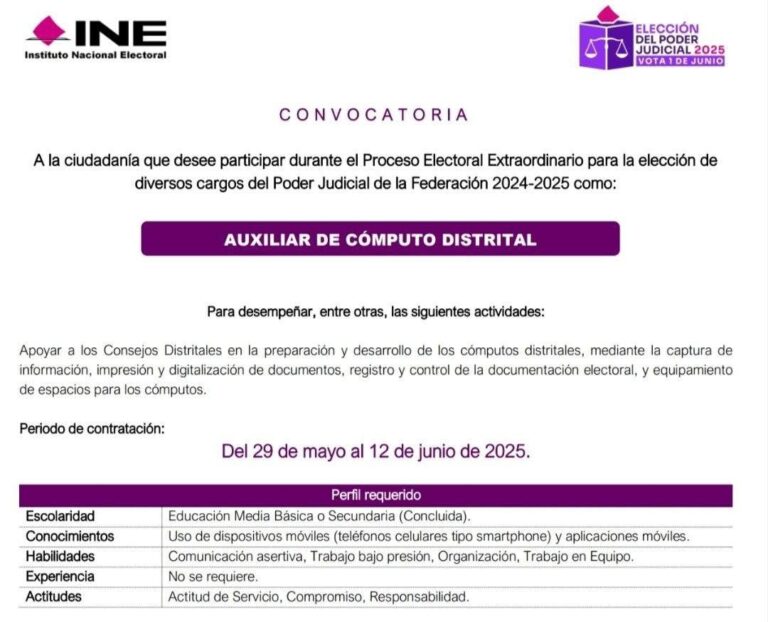 INE
Instituto Nacional Electoral

ELECCIÓN DEL PODER JUDICIAL 2025
VOTA 1 DE JUNIO

CONVOCATORIA

A la ciudadanía que desee participar durante el Proceso Electoral Extraordinario para la elección de diversos cargos del Poder Judicial de la Federación 2024-2025 como:

AUXILIAR DE CÓMPUTO DISTRITAL

Para desempeñar, entre otras, las siguientes actividades:

Apoyar a los Consejos Distritales en la preparación y desarrollo de los cómputos distritales, mediante la captura de información, impresión y digitalización de documentos, registro y control de la documentación electoral, y equipamiento de espacios para los cómputos.

Periodo de contratación:

Del 29 de mayo al 12 de junio de 2025.

| Perfil requerido | |
|---|---|
| Escolaridad | Educación Media Básica o Secundaria (Concluida). |
| Conocimientos | Uso de dispositivos móviles (teléfonos celulares tipo smartphone) y aplicaciones móviles. |
| Habilidades | Comunicación asertiva, Trabajo bajo presión, Organización, Trabajo en Equipo. |
| Experiencia | No se requiere. |
| Actitudes | Actitud de Servicio, Compromiso, Responsabilidad. |